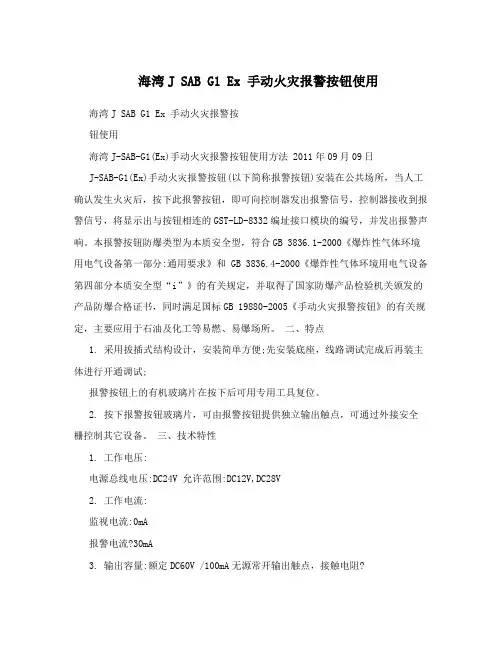 海湾 J SAB G1 Ex 手动火灾报警按钮使用

海湾 J SAB G1 Ex 手动火灾报警按

钮使用

海湾 J-SAB-G1(Ex)手动火灾报警按钮使用方法 2011 年 09 月 09 日

J-SAB-G1(Ex)手动火灾报警按钮(以下简称报警按钮)安装在公共场所，当人工确认发生火灾后，按下此报警按钮，即可向控制器发出报警信号，控制器接收到报警信号，将显示出与按钮相连的 GST-LD-8332 编址接口模块的编号，并发出报警声响。本报警按钮防爆类型为本质安全型，符合 GB 3836.1-2000《爆炸性气体环境用电气设备第一部分:通用要求》和 GB 3836.4-2000《爆炸性气体环境用电气设备第四部分本质安全型“i”》的有关规定，并取得了国家防爆产品检验机关颁发的产品防爆合格证书，同时满足国标 GB 19880-2005《手动火灾报警按钮》的有关规定，主要应用于石油及化工等易燃、易爆场所。 二、特点

1. 采用拔插式结构设计，安装简单方便;先安装底座，线路调试完成后再装主体进行开通调试;

报警按钮上的有机玻璃片在按下后可用专用工具复位。

2. 按下报警按钮玻璃片，可由报警按钮提供独立输出触点，可通过外接安全栅控制其它设备。 三、技术特性

1. 工作电压:

电源总线电压:DC24V 允许范围:DC12V,DC28V

2. 工作电流:

监视电流:0mA

报警电流?30mA

3. 输出容量:额定 DC60V /100mA 无源常开输出触点，接触电阻?